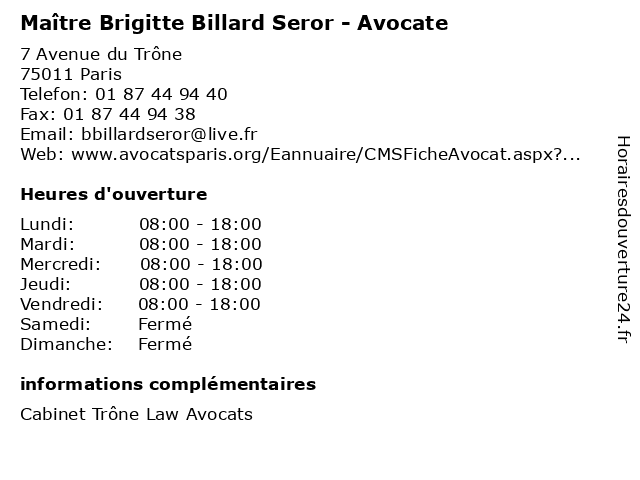 Maître Brigitte Billard Seror - Avocate

7 Avenue du Trône
75011 Paris
Telefon: 01 87 44 94 40
Fax: 01 87 44 94 38
Email: bbillardseror@live.fr
Web: www.avocatsparis.org/Eannuaire/CMSFicheAvocat.aspx?...

Heures d'ouverture

| | |
|---|---|
| Lundi: | 08:00 - 18:00 |
| Mardi: | 08:00 - 18:00 |
| Mercredi: | 08:00 - 18:00 |
| Jeudi: | 08:00 - 18:00 |
| Vendredi: | 08:00 - 18:00 |
| Samedi: | Fermé |
| Dimanche: | Fermé |

informations complémentaires

Cabinet Trône Law Avocats

Horairesdouverture24.fr